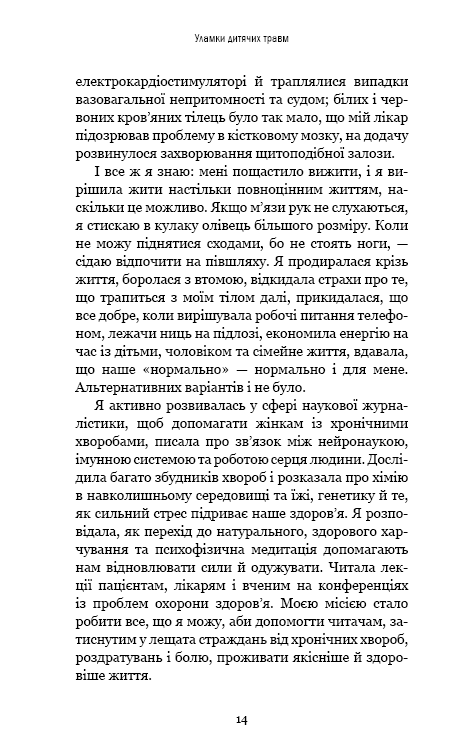 Уламки дитячих травм

електрокардіостимуляторі й траплялися випадки вазовагальної непритомності та судом; білих і червоних кров'яних тілець було так мало, що мій лікар підозрював проблему в кістковому мозку, на додачу розвинулося захворювання щитоподібної залози.

І все ж я знаю: мені пощастило вижити, і я вирішила жити настільки повноцінним життям, наскільки це можливо. Якщо м'язи рук не слухаються, я стискаю в кулаку олівець більшого розміру. Коли не можу піднятися сходами, бо не стоять ноги, — сідаю відпочити на півшляху. Я продиралася крізь життя, боролася з втомою, відкидала страхи про те, що трапиться з моїм тілом далі, прикидалася, що все добре, коли вирішувала робочі питання телефоном, лежачи ниць на підлозі, економила енергію на час із дітьми, чоловіком та сімейне життя, вдавала, що наше «нормально» — нормально і для мене. Альтернативних варіантів і не було.

Я активно розвивалась у сфері наукової журналістики, щоб допомагати жінкам із хронічними хворобами, писала про зв'язок між нейронаукою, імунною системою та роботою серця людини. Дослідила багато збудників хвороб і розказала про хімію в навколишньому середовищі та їжі, генетику й те, як сильний стрес підриває наше здоров'я. Я розповідала, як перехід до натурального, здорового харчування та психофізична медитація допомагають нам відновлювати сили й одужувати. Читала лекції пацієнтам, лікарям і вченим на конференціях із проблем охорони здоров'я. Моєю місією стало робити все, що я можу, аби допомогти читачам, затиснутим у лещата страждань від хронічних хвороб, роздратувань і болю, проживати якісніше й здоровіше життя.

14